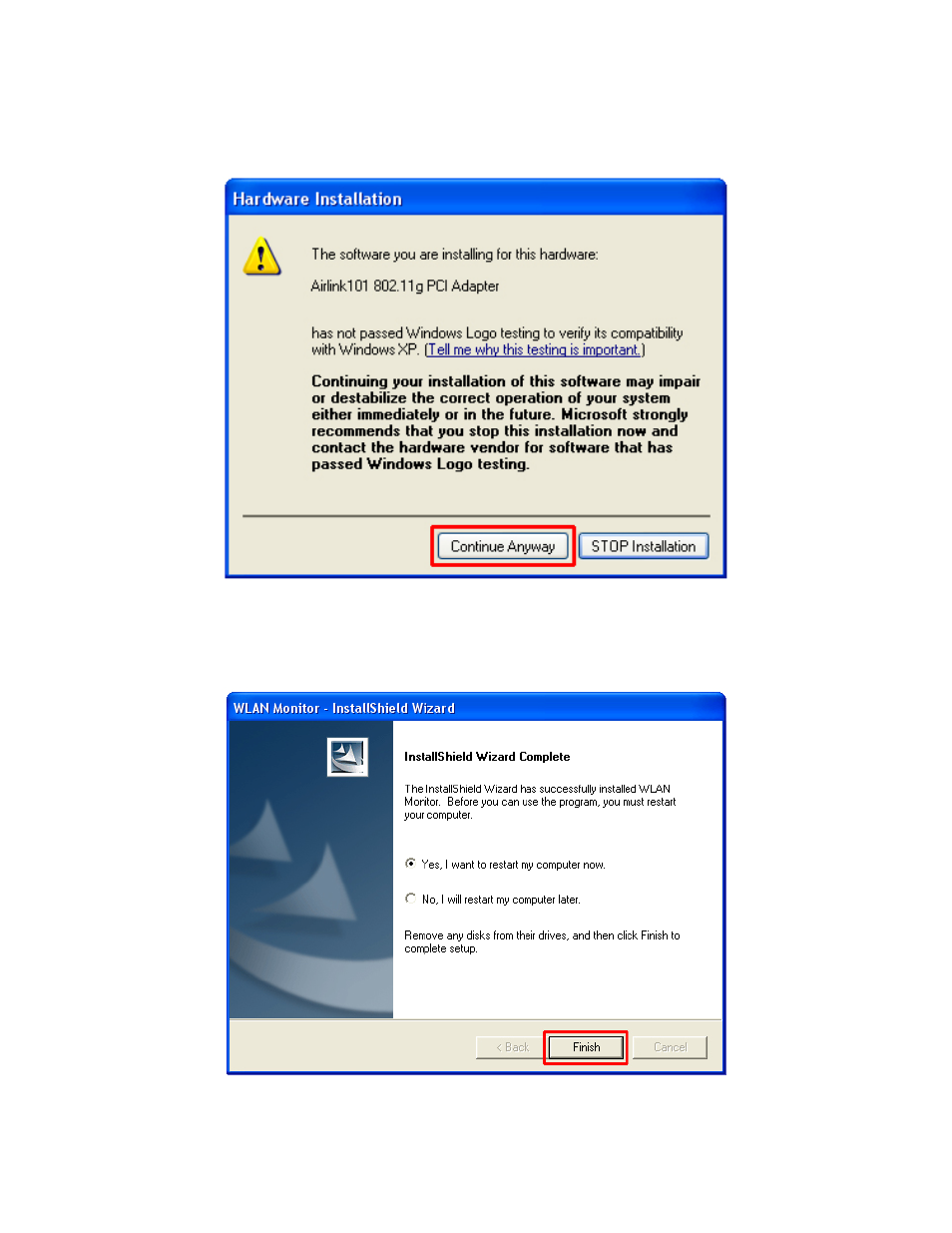 Hardware Installation

The software you are installing for this hardware:

Airlink101 802.11g PCI Adapter

has not passed Windows Logo testing to verify its compatibility with Windows XP. (Tell me why this testing is important.)

Continuing your installation of this software may impair or destabilize the correct operation of your system either immediately or in the future. Microsoft strongly recommends that you stop this installation now and contact the hardware vendor for software that has passed Windows Logo testing.

Continue Anyway STOP Installation

WLAN Monitor - InstallShield Wizard

InstallShield Wizard Complete

The InstallShield Wizard has successfully installed WLAN Monitor. Before you can use the program, you must restart your computer.

Yes, I want to restart my computer now.

No, I will restart my computer later.

Remove any disks from their drives, and then click Finish to complete setup.

< Back Finish Cancel